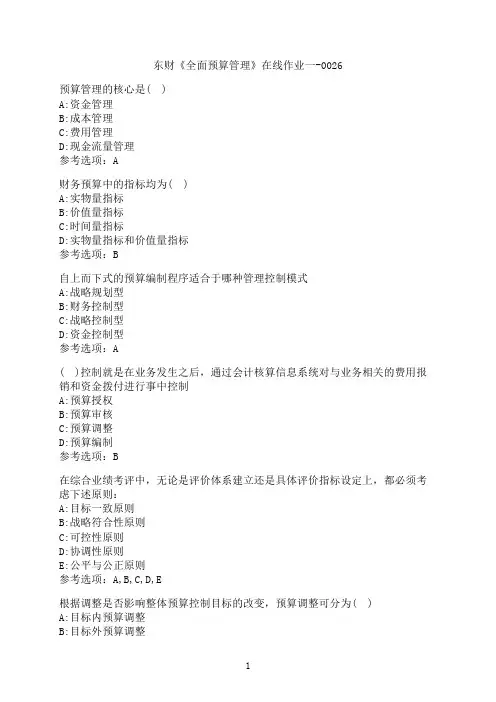 东财《全面预算管理》在线作业一-0026

预算管理的核心是( )
A:资金管理
B:成本管理
C:费用管理
D:现金流量管理
参考选项：A

财务预算中的指标均为( )
A:实物量指标
B:价值量指标
C:时间量指标
D:实物量指标和价值量指标
参考选项：B

自上而下式的预算编制程序适合于哪种管理控制模式
A:战略规划型
B:财务控制型
C:战略控制型
D:资金控制型
参考选项：A

( )控制就是在业务发生之后，通过会计核算信息系统对与业务相关的费用报销和资金拨付进行事中控制
A:预算授权
B:预算审核
C:预算调整
D:预算编制
参考选项：B

在综合业绩考评中，无论是评价体系建立还是具体评价指标设定上，都必须考虑下述原则：
A:目标一致原则
B:战略符合性原则
C:可控性原则
D:协调性原则
E:公平与公正原则
参考选项：A,B,C,D,E

根据调整是否影响整体预算控制目标的改变，预算调整可分为( )
A:目标内预算调整
B:目标外预算调整

1